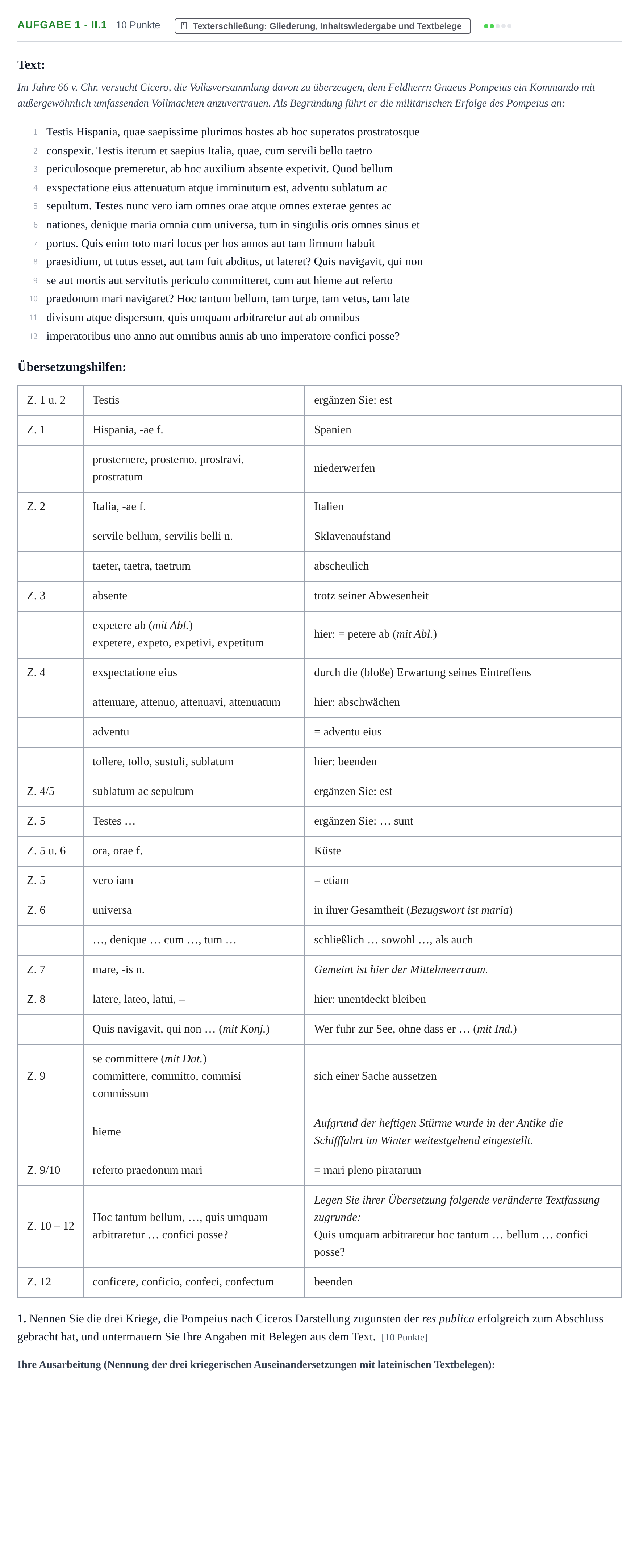 AUFGABE 1 - II.1 10 Punkte Texterschließung: Gliederung, Inhaltswiedergabe und Textbelege

Text:

Im Jahre 66 v. Chr. versucht Cicero, die Volksversammlung davon zu überzeugen, dem Feldherrn Gnaeus Pompeius ein Kommando mit außergewöhnlich umfassenden Vollmachten anzuvertrauen. Als Begründung führt er die militärischen Erfolge des Pompeius an:

1 Testis Hispania, quae saepissime plurimos hostes ab hoc superatos prostratosque
2 conspexit. Testis iterum et saepius Italia, quae, cum servili bello taetro
3 periculosoque premeretur, ab hoc auxilium absente expetivit. Quod bellum
4 exspectatione eius attenuatum atque imminutum est, adventu sublatum ac
5 sepultum. Testes nunc vero iam omnes orae atque omnes exterae gentes ac
6 nationes, denique maria omnia cum universa, tum in singulis oris omnes sinus et
7 portus. Quis enim toto mari locus per hos annos aut tam firmum habuit
8 praesidium, ut tutus esset, aut tam fuit abditus, ut lateret? Quis navigavit, qui non
9 se aut mortis aut servitutis periculo committeret, cum aut hieme aut referto
10 praedonum mari navigaret? Hoc tantum bellum, tam turpe, tam vetus, tam late
11 divisum atque dispersum, quis umquam arbitraretur aut ab omnibus
12 imperatoribus uno anno aut omnibus annis ab uno imperatore confici posse?

Übersetzungshilfen:

| Z. 1 u. 2 | Testis | ergänzen Sie: est |
|---|---|---|
| Z. 1 | Hispania, -ae f. | Spanien |
|  | prosternere, prosterno, prostravi, prostratum | niederwerfen |
| Z. 2 | Italia, -ae f. | Italien |
|  | servile bellum, servilis belli n. | Sklavenaufstand |
|  | taeter, taetra, taetrum | abscheulich |
| Z. 3 | absente | trotz seiner Abwesenheit |
|  | expetere ab (mit Abl.) expetere, expeto, expetivi, expetitum | hier: = petere ab (mit Abl.) |
| Z. 4 | exspectatione eius | durch die (bloße) Erwartung seines Eintreffens |
|  | attenuare, attenuo, attenuavi, attenuatum | hier: abschwächen |
|  | adventu | = adventu eius |
|  | tollere, tollo, sustuli, sublatum | hier: beenden |
| Z. 4/5 | sublatum ac sepultum | ergänzen Sie: est |
| Z. 5 | Testes … | ergänzen Sie: … sunt |
| Z. 5 u. 6 | ora, orae f. | Küste |
| Z. 5 | vero iam | = etiam |
| Z. 6 | universa | in ihrer Gesamtheit (Bezugswort ist maria) |
|  | …, denique … cum …, tum … | schließlich … sowohl …, als auch |
| Z. 7 | mare, -is n. | Gemeint ist hier der Mittelmeerraum. |
| Z. 8 | latere, lateo, latui, – | hier: unentdeckt bleiben |
|  | Quis navigavit, qui non … (mit Konj.) | Wer fuhr zur See, ohne dass er … (mit Ind.) |
| Z. 9 | se committere (mit Dat.) committere, committo, commisi commissum | sich einer Sache aussetzen |
|  | hieme | Aufgrund der heftigen Stürme wurde in der Antike die Schifffahrt im Winter weitestgehend eingestellt. |
| Z. 9/10 | referto praedonum mari | = mari pleno piratarum |
| Z. 10 – 12 | Hoc tantum bellum, …, quis umquam arbitraretur … confici posse? | Legen Sie ihrer Übersetzung folgende veränderte Textfassung zugrunde: Quis umquam arbitraretur hoc tantum … bellum … confici posse? |
| Z. 12 | conficere, conficio, confeci, confectum | beenden |

1. Nennen Sie die drei Kriege, die Pompeius nach Ciceros Darstellung zugunsten der res publica erfolgreich zum Abschluss gebracht hat, und untermauern Sie Ihre Angaben mit Belegen aus dem Text. [10 Punkte]

Ihre Ausarbeitung (Nennung der drei kriegerischen Auseinandersetzungen mit lateinischen Textbelegen):